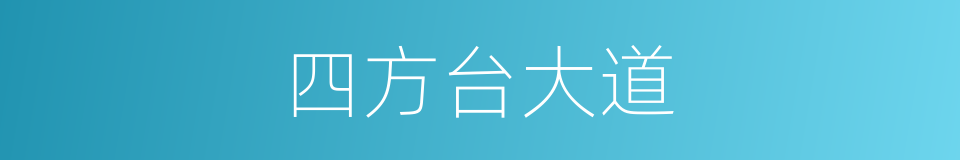 四方台大道